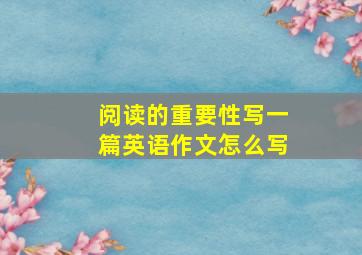 阅读的重要性写一篇英语作文怎么写